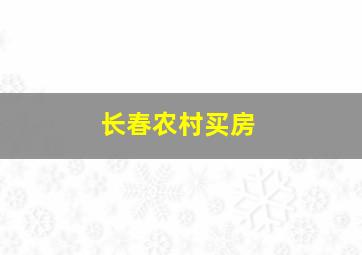 长春农村买房